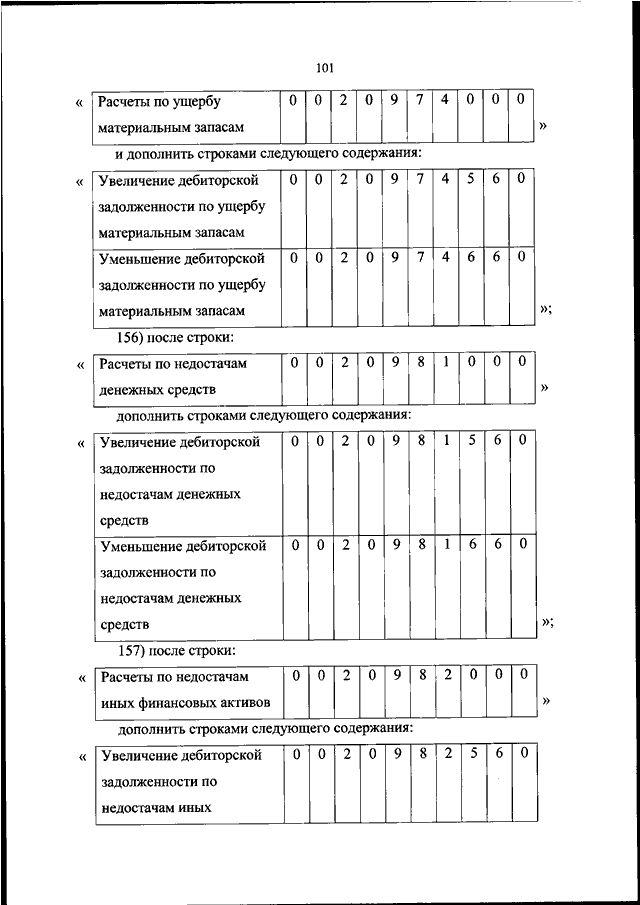 101

«

| Расчеты по ущербу материальным запасам | 0 | 0 | 2 | 0 | 9 | 7 | 4 | 0 | 0 | 0 |
|---|---|---|---|---|---|---|---|---|---|---|

»

и дополнить строками следующего содержания:

«

| Увеличение дебиторской задолженности по ущербу материальным запасам | 0 | 0 | 2 | 0 | 9 | 7 | 4 | 5 | 6 | 0 |
|---|---|---|---|---|---|---|---|---|---|---|
| Уменьшение дебиторской задолженности по ущербу материальным запасам | 0 | 0 | 2 | 0 | 9 | 7 | 4 | 6 | 6 | 0 |

»;

156) после строки:

«

| Расчеты по недостачам денежных средств | 0 | 0 | 2 | 0 | 9 | 8 | 1 | 0 | 0 | 0 |
|---|---|---|---|---|---|---|---|---|---|---|

»

дополнить строками следующего содержания:

«

| Увеличение дебиторской задолженности по недостачам денежных средств | 0 | 0 | 2 | 0 | 9 | 8 | 1 | 5 | 6 | 0 |
|---|---|---|---|---|---|---|---|---|---|---|
| Уменьшение дебиторской задолженности по недостачам денежных средств | 0 | 0 | 2 | 0 | 9 | 8 | 1 | 6 | 6 | 0 |

»;

157) после строки:

«

| Расчеты по недостачам иных финансовых активов | 0 | 0 | 2 | 0 | 9 | 8 | 2 | 0 | 0 | 0 |
|---|---|---|---|---|---|---|---|---|---|---|

»

дополнить строками следующего содержания:

«

| Увеличение дебиторской задолженности по недостачам иных | 0 | 0 | 2 | 0 | 9 | 8 | 2 | 5 | 6 | 0 |
|---|---|---|---|---|---|---|---|---|---|---|